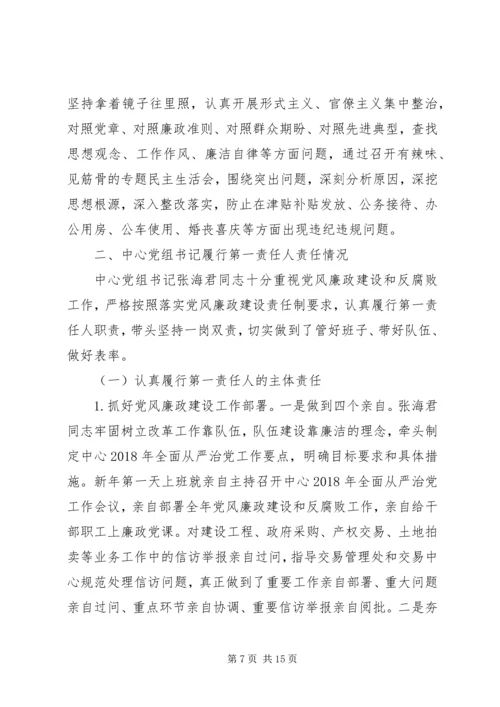 坚持拿着镜子往里照，认真开展形式主义、官僚主义集中整治，对照党章、对照廉政准则、对照群众期盼、对照先进典型，查找思想观念、工作作风、廉洁自律等方面问题，通过召开有辣味、见筋骨的专题民主生活会，围绕突出问题，深刻分析原因，深挖思想根源，深入整改落实，防止在津贴补贴发放、公务接待、办公用房、公车使用、婚丧喜庆等方面出现违纪违规问题。

二、中心党组书记履行第一责任人责任情况

中心党组书记张海君同志十分重视党风廉政建设和反腐败工作，严格按照落实党风廉政建设责任制要求，认真履行第一责任人职责，带头坚持一岗双责，切实做到了管好班子、带好队伍、做好表率。

（一）认真履行第一责任人的主体责任

1.抓好党风廉政建设工作部署。一是做到四个亲自。张海君同志牢固树立改革工作靠队伍，队伍建设靠廉洁的理念，牵头制定中心2018年全面从严治党工作要点，明确目标要求和具体措施。新年第一天上班就亲自主持召开中心2018年全面从严治党工作会议，亲自部署全年党风廉政建设和反腐败工作，亲自给干部职工上廉政党课。对建设工程、政府采购、产权交易、土地拍卖等业务工作中的信访举报亲自过问，指导交易管理处和交易中心规范处理信访问题，真正做到了重要工作亲自部署、重大问题亲自过问、重点环节亲自协调、重要信访举报亲自阅批。二是夯

第7页 共15页